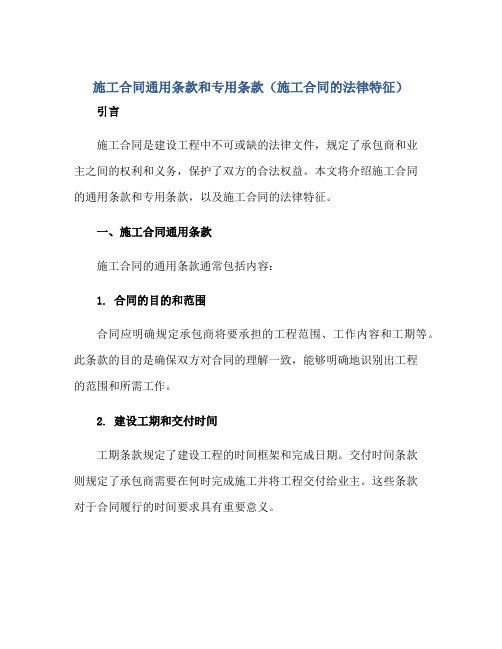 施工合同通用条款和专用条款（施工合同的法律特征）

引言

施工合同是建设工程中不可或缺的法律文件，规定了承包商和业主之间的权利和义务，保护了双方的合法权益。本文将介绍施工合同的通用条款和专用条款，以及施工合同的法律特征。

一、施工合同通用条款

施工合同的通用条款通常包括内容：

1. 合同的目的和范围

合同应明确规定承包商将要承担的工程范围、工作内容和工期等。此条款的目的是确保双方对合同的理解一致，能够明确地识别出工程的范围和所需工作。

2. 建设工期和交付时间

工期条款规定了建设工程的时间框架和完成日期。交付时间条款则规定了承包商需要在何时完成施工并将工程交付给业主。这些条款对于合同履行的时间要求具有重要意义。